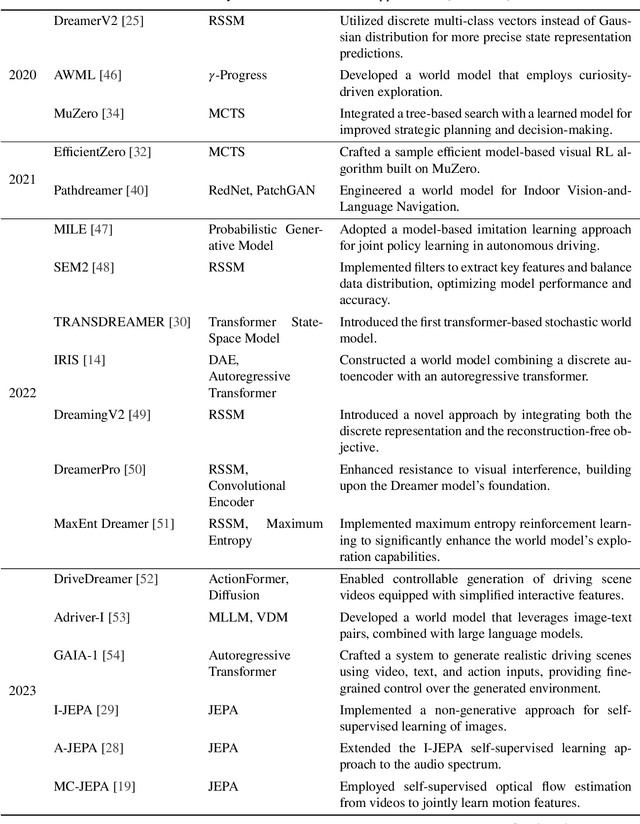 | | | | |
|---|---|---|---|
| 2020 | DreamerV2 [25] | RSSM | Utilized discrete multi-class vectors instead of Gaussian distribution for more precise state representation predictions. |
| | AWML [46] | $\gamma$-Progress | Developed a world model that employs curiosity-driven exploration. |
| | MuZero [34] | MCTS | Integrated a tree-based search with a learned model for improved strategic planning and decision-making. |
| 2021 | EfficientZero [32] | MCTS | Crafted a sample efficient model-based visual RL algorithm built on MuZero. |
| | Pathdreamer [40] | RedNet, PatchGAN | Engineered a world model for Indoor Vision-and-Language Navigation. |
| 2022 | MILE [47] | Probabilistic Generative Model | Adopted a model-based imitation learning approach for joint policy learning in autonomous driving. |
| | SEM2 [48] | RSSM | Implemented filters to extract key features and balance data distribution, optimizing model performance and accuracy. |
| | TRANSDREAMER [30] | Transformer State-Space Model | Introduced the first transformer-based stochastic world model. |
| | IRIS [14] | DAE, Autoregressive Transformer | Constructed a world model combining a discrete autoencoder with an autoregressive transformer. |
| | DreamingV2 [49] | RSSM | Introduced a novel approach by integrating both the discrete representation and the reconstruction-free objective. |
| | DreamerPro [50] | RSSM, Convolutional Encoder | Enhanced resistance to visual interference, building upon the Dreamer model's foundation. |
| | MaxEnt Dreamer [51] | RSSM, Maximum Entropy | Implemented maximum entropy reinforcement learning to significantly enhance the world model's exploration capabilities. |
| 2023 | DriveDreamer [52] | ActionFormer, Diffusion | Enabled controllable generation of driving scene videos equipped with simplified interactive features. |
| | Adriver-I [53] | MLLM, VDM | Developed a world model that leverages image-text pairs, combined with large language models. |
| | GAIA-1 [54] | Autoregressive Transformer | Crafted a system to generate realistic driving scenes using video, text, and action inputs, providing fine-grained control over the generated environment. |
| | I-JEPA [29] | JEPA | Implemented a non-generative approach for self-supervised learning of images. |
| | A-JEPA [28] | JEPA | Extended the I-JEPA self-supervised learning approach to the audio spectrum. |
| | MC-JEPA [19] | JEPA | Employed self-supervised optical flow estimation from videos to jointly learn motion features. |